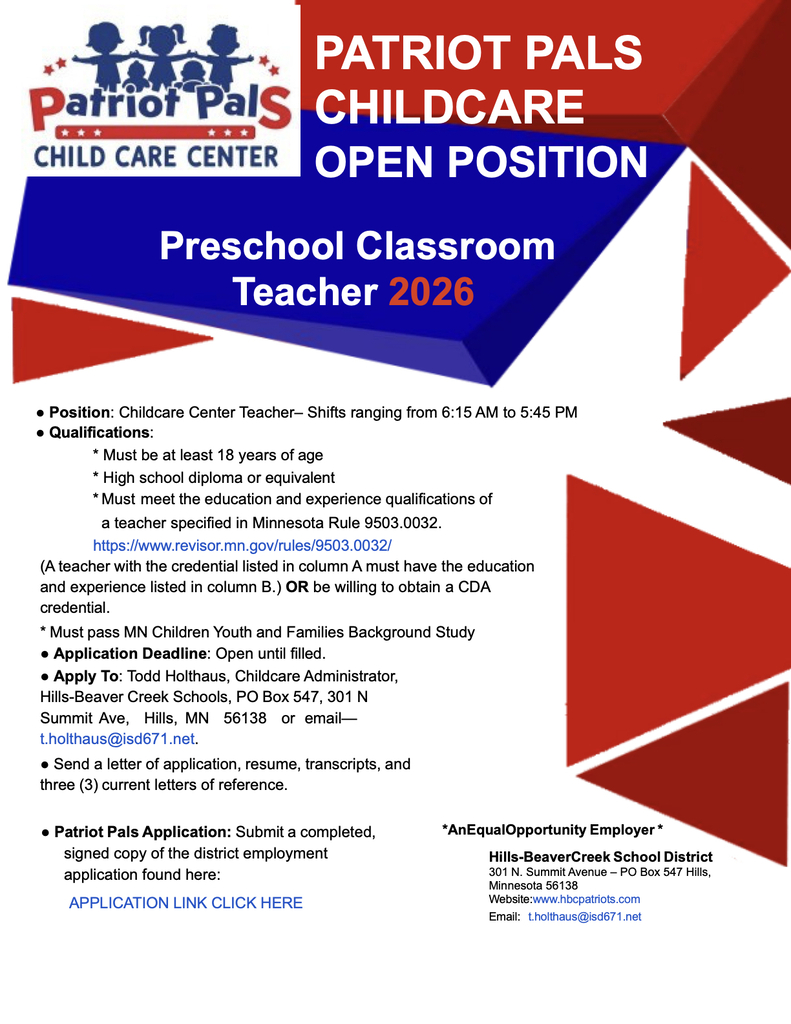 Patriot Pals
CHILD CARE CENTER

PATRIOT PALS CHILDCARE OPEN POSITION

Preschool Classroom Teacher 2026

● Position: Childcare Center Teacher– Shifts ranging from 6:15 AM to 5:45 PM
● Qualifications:
* Must be at least 18 years of age
* High school diploma or equivalent
* Must meet the education and experience qualifications of a teacher specified in Minnesota Rule 9503.0032.
https://www.revisor.mn.gov/rules/9503.0032/
(A teacher with the credential listed in column A must have the education and experience listed in column B.) OR be willing to obtain a CDA credential.
* Must pass MN Children Youth and Families Background Study
● Application Deadline: Open until filled.
● Apply To: Todd Holthaus, Childcare Administrator, Hills-Beaver Creek Schools, PO Box 547, 301 N Summit Ave, Hills, MN 56138 or email— t.holthaus@isd671.net.
● Send a letter of application, resume, transcripts, and three (3) current letters of reference.

● Patriot Pals Application: Submit a completed, signed copy of the district employment application found here:
APPLICATION LINK CLICK HERE

*AnEqualOpportunity Employer *

Hills-BeaverCreek School District
301 N. Summit Avenue – PO Box 547 Hills, Minnesota 56138
Website:www.hbcpatriots.com
Email: t.holthaus@isd671.net